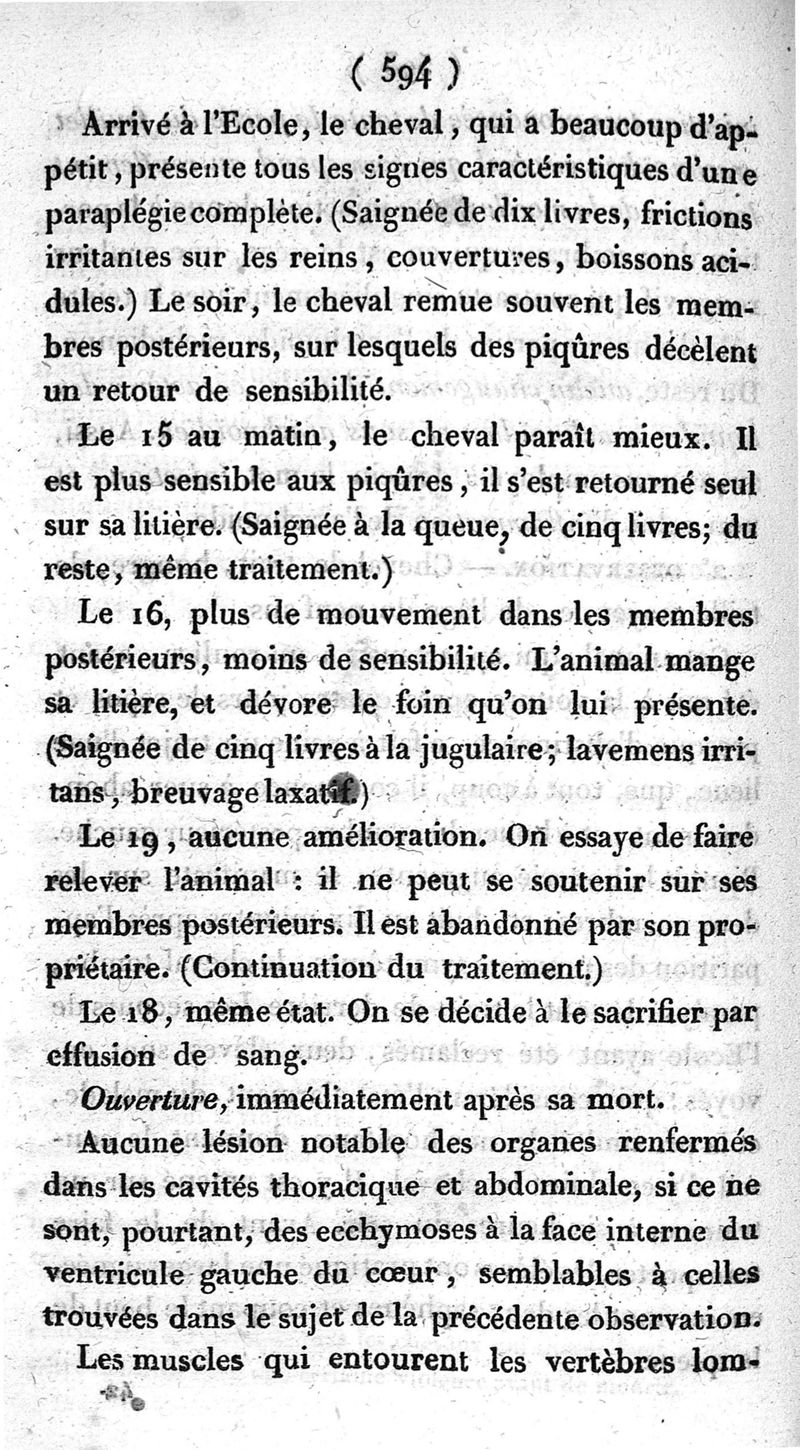 ( 594 )

Arrivé à l'Ecole, le cheval, qui a beaucoup d'appétit, présente tous les signes caractéristiques d'une paraplégie complète. (Saignée de dix livres, frictions irritantes sur les reins, couvertures, boissons acidules.) Le soir, le cheval remue souvent les membres postérieurs, sur lesquels des piqûres décèlent un retour de sensibilité.

Le 15 au matin, le cheval paraît mieux. Il est plus sensible aux piqûres, il s'est retourné seul sur sa litière. (Saignée à la queue, de cinq livres; du reste, même traitement.)

Le 16, plus de mouvement dans les membres postérieurs, moins de sensibilité. L'animal mange sa litière, et dévore le foin qu'on lui présente. (Saignée de cinq livres à la jugulaire; lavemens irritans, breuvage laxatif.)

Le 19, aucune amélioration. On essaye de faire relever l'animal : il ne peut se soutenir sur ses membres postérieurs. Il est abandonné par son propriétaire. (Continuation du traitement.)

Le 18, même état. On se décide à le sacrifier par effusion de sang.

Ouverture, immédiatement après sa mort.

Aucune lésion notable des organes renfermés dans les cavités thoracique et abdominale, si ce ne sont, pourtant, des ecchymoses à la face interne du ventricule gauche du cœur, semblables à celles trouvées dans le sujet de la précédente observation.

Les muscles qui entourent les vertèbres lom-